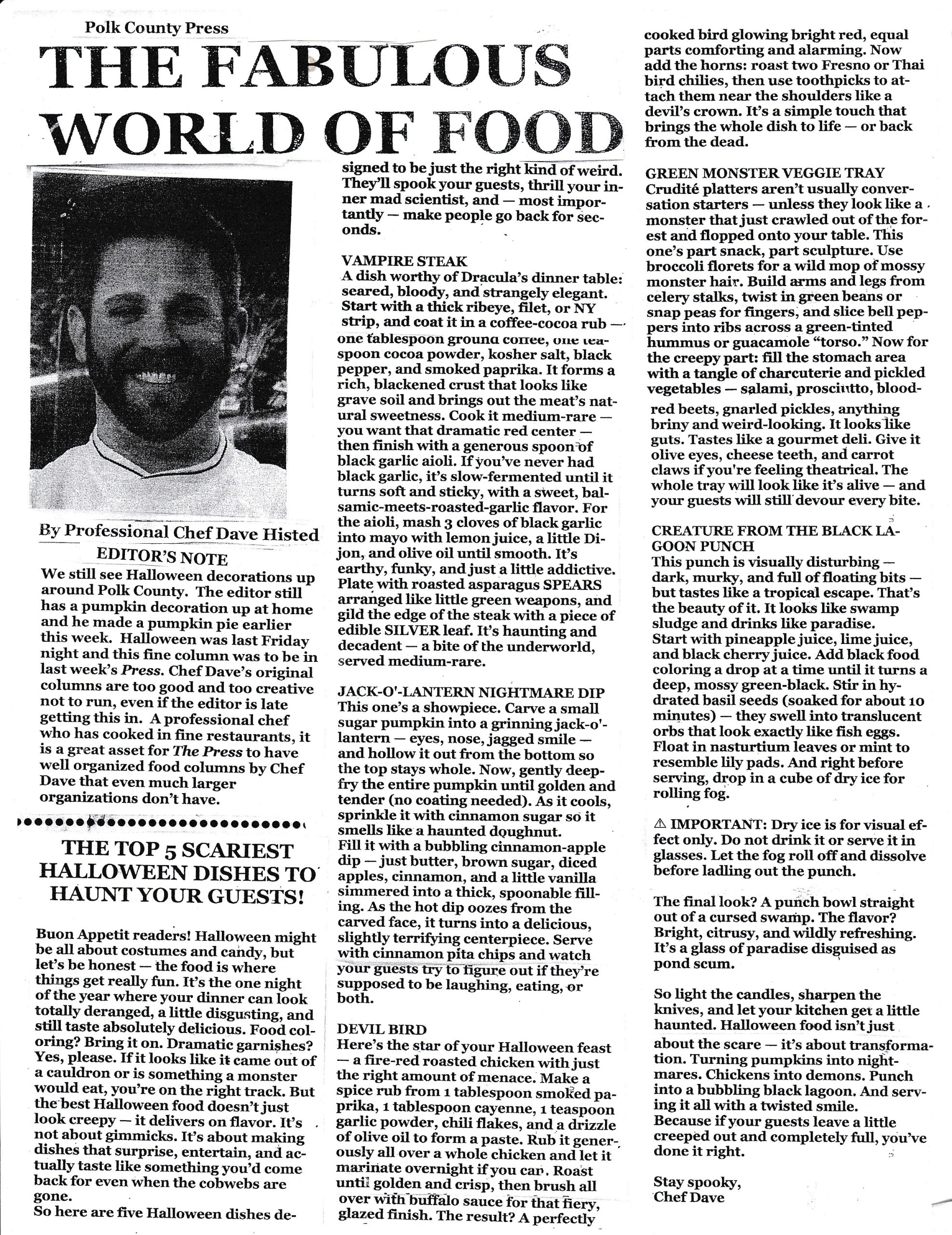 Polk County Press

THE FABULOUS WORLD OF FOOD

By Professional Chef Dave Histed

EDITOR'S NOTE

We still see Halloween decorations up around Polk County. The editor still has a pumpkin decoration up at home and he made a pumpkin pie earlier this week. Halloween was last Friday night and this fine column was to be in last week's Press. Chef Dave's original columns are too good and too creative not to run, even if the editor is late getting this in. A professional chef who has cooked in fine restaurants, it is a great asset for The Press to have well organized food columns by Chef Dave that even much larger organizations don't have.

THE TOP 5 SCARIEST HALLOWEEN DISHES TO HAUNT YOUR GUESTS!

Buon Appetit readers! Halloween might be all about costumes and candy, but let's be honest — the food is where things get really fun. It's the one night of the year where your dinner can look totally deranged, a little disgusting, and still taste absolutely delicious. Food coloring? Bring it on. Dramatic garnishes? Yes, please. If it looks like it came out of a cauldron or is something a monster would eat, you're on the right track. But the best Halloween food doesn't just look creepy — it delivers on flavor. It's not about gimmicks. It's about making dishes that surprise, entertain, and actually taste like something you'd come back for even when the cobwebs are gone.
So here are five Halloween dishes designed to be just the right kind of weird. They'll spook your guests, thrill your inner mad scientist, and — most importantly — make people go back for seconds.

VAMPIRE STEAK
A dish worthy of Dracula's dinner table: seared, bloody, and strangely elegant. Start with a thick ribeye, filet, or NY strip, and coat it in a coffee-cocoa rub — one tablespoon ground coffee, one teaspoon cocoa powder, kosher salt, black pepper, and smoked paprika. It forms a rich, blackened crust that looks like grave soil and brings out the meat's natural sweetness. Cook it medium-rare — you want that dramatic red center — then finish with a generous spoon of black garlic aioli. If you've never had black garlic, it's slow-fermented until it turns soft and sticky, with a sweet, balsamic-meets-roasted-garlic flavor. For the aioli, mash 3 cloves of black garlic into mayo with lemon juice, a little Dijon, and olive oil until smooth. It's earthy, funky, and just a little addictive. Plate with roasted asparagus SPEARS arranged like little green weapons, and gild the edge of the steak with a piece of edible SILVER leaf. It's haunting and decadent — a bite of the underworld, served medium-rare.

JACK-O'-LANTERN NIGHTMARE DIP
This one's a showpiece. Carve a small sugar pumpkin into a grinning jack-o'-lantern — eyes, nose, jagged smile — and hollow it out from the bottom so the top stays whole. Now, gently deep-fry the entire pumpkin until golden and tender (no coating needed). As it cools, sprinkle it with cinnamon sugar so it smells like a haunted doughnut.
Fill it with a bubbling cinnamon-apple dip — just butter, brown sugar, diced apples, cinnamon, and a little vanilla simmered into a thick, spoonable filling. As the hot dip oozes from the carved face, it turns into a delicious, slightly terrifying centerpiece. Serve with cinnamon pita chips and watch your guests try to figure out if they're supposed to be laughing, eating, or both.

DEVIL BIRD
Here's the star of your Halloween feast — a fire-red roasted chicken with just the right amount of menace. Make a spice rub from 1 tablespoon smoked paprika, 1 tablespoon cayenne, 1 teaspoon garlic powder, chili flakes, and a drizzle of olive oil to form a paste. Rub it generously all over a whole chicken and let it marinate overnight if you can. Roast until golden and crisp, then brush all over with buffalo sauce for that fiery, glazed finish. The result? A perfectly cooked bird glowing bright red, equal parts comforting and alarming. Now add the horns: roast two Fresno or Thai bird chilies, then use toothpicks to attach them near the shoulders like a devil's crown. It's a simple touch that brings the whole dish to life — or back from the dead.

GREEN MONSTER VEGGIE TRAY
Crudité platters aren't usually conversation starters — unless they look like a monster that just crawled out of the forest and flopped onto your table. This one's part snack, part sculpture. Use broccoli florets for a wild mop of mossy monster hair. Build arms and legs from celery stalks, twist in green beans or snap peas for fingers, and slice bell peppers into ribs across a green-tinted hummus or guacamole "torso." Now for the creepy part: fill the stomach area with a tangle of charcuterie and pickled vegetables — salami, prosciutto, blood-red beets, gnarled pickles, anything briny and weird-looking. It looks like guts. Tastes like a gourmet deli. Give it olive eyes, cheese teeth, and carrot claws if you're feeling theatrical. The whole tray will look like it's alive — and your guests will still devour every bite.

CREATURE FROM THE BLACK LAGOON PUNCH
This punch is visually disturbing — dark, murky, and full of floating bits — but tastes like a tropical escape. That's the beauty of it. It looks like swamp sludge and drinks like paradise.
Start with pineapple juice, lime juice, and black cherry juice. Add black food coloring a drop at a time until it turns a deep, mossy green-black. Stir in hydrated basil seeds (soaked for about 10 minutes) — they swell into translucent orbs that look exactly like fish eggs. Float in nasturtium leaves or mint to resemble lily pads. And right before serving, drop in a cube of dry ice for rolling fog.

⚠ IMPORTANT: Dry ice is for visual effect only. Do not drink it or serve it in glasses. Let the fog roll off and dissolve before ladling out the punch.

The final look? A punch bowl straight out of a cursed swamp. The flavor? Bright, citrusy, and wildly refreshing. It's a glass of paradise disguised as pond scum.

So light the candles, sharpen the knives, and let your kitchen get a little haunted. Halloween food isn't just about the scare — it's about transformation. Turning pumpkins into nightmares. Chickens into demons. Punch into a bubbling black lagoon. And serving it all with a twisted smile.
Because if your guests leave a little creeped out and completely full, you've done it right.

Stay spooky,
Chef Dave